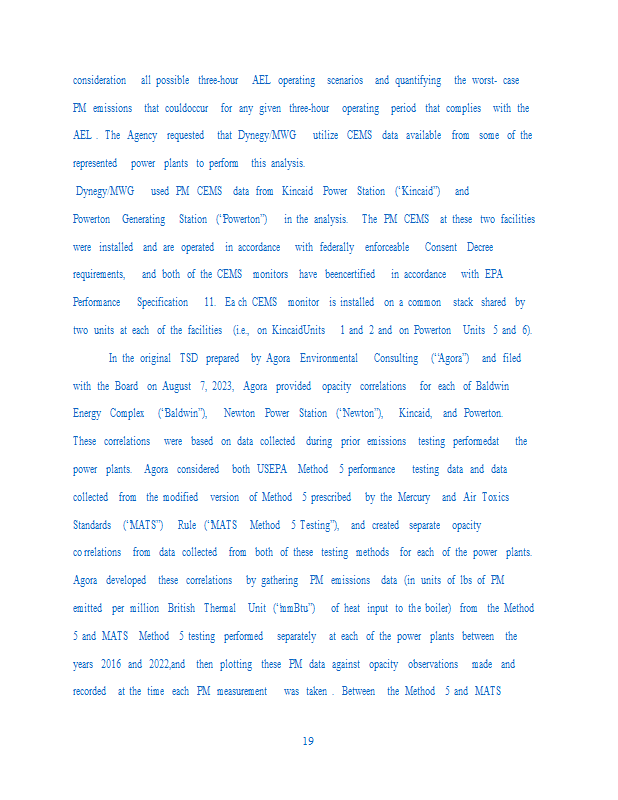 consideration all possible three-hour AEL operating scenarios and quantifying the worst- case PM emissions that couldoccur for any given three-hour operating period that complies with the AEL . The Agency requested that Dynegy/MWG utilize CEMS data available from some of the represented power plants to perform this analysis.

Dynegy/MWG used PM CEMS data from Kincaid Power Station ("Kincaid") and Powerton Generating Station ("Powerton") in the analysis. The PM CEMS at these two facilities were installed and are operated in accordance with federally enforceable Consent Decree requirements, and both of the CEMS monitors have beencertified in accordance with EPA Performance Specification 11. Ea ch CEMS monitor is installed on a common stack shared by two units at each of the facilities (i.e., on KincaidUnits 1 and 2 and on Powerton Units 5 and 6).

In the original TSD prepared by Agora Environmental Consulting ("Agora") and filed with the Board on August 7, 2023, Agora provided opacity correlations for each of Baldwin Energy Complex ("Baldwin"), Newton Power Station ("Newton"), Kincaid, and Powerton. These correlations were based on data collected during prior emissions testing performedat the power plants. Agora considered both USEPA Method 5 performance testing data and data collected from the modified version of Method 5 prescribed by the Mercury and Air Toxics Standards ("MATS") Rule ("MATS Method 5 Testing"), and created separate opacity co rrelations from data collected from both of these testing methods for each of the power plants. Agora developed these correlations by gathering PM emissions data (in units of lbs of PM emitted per million British Thermal Unit ("mmBtu") of heat input to the boiler) from the Method 5 and MATS Method 5 testing performed separately at each of the power plants between the years 2016 and 2022,and then plotting these PM data against opacity observations made and recorded at the time each PM measurement was taken . Between the Method 5 and MATS

19